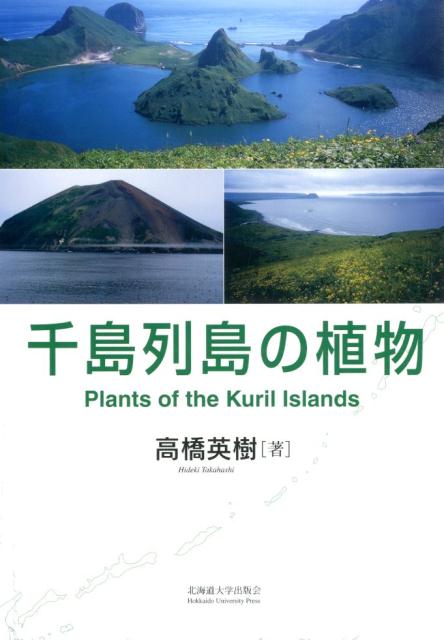 千島列島の植物

Plants of the Kuril Islands

高橋英樹［著］

Hideki Takahashi

北海道大学出版会

Hokkaido University Press